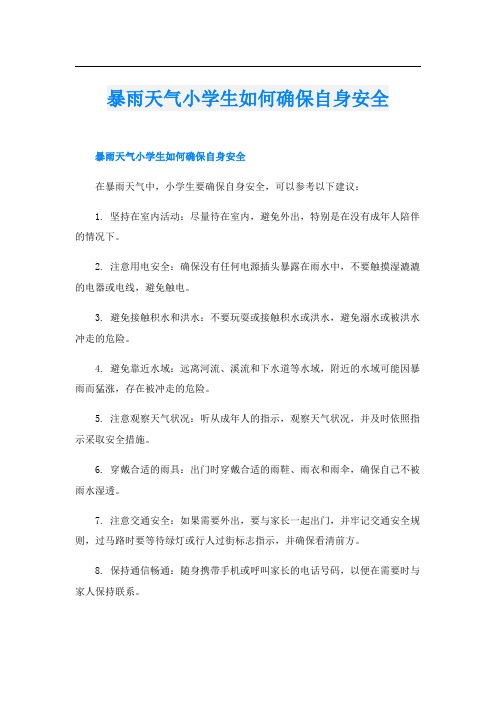 暴雨天气小学生如何确保自身安全

暴雨天气小学生如何确保自身安全

在暴雨天气中，小学生要确保自身安全，可以参考以下建议：

1. 坚持在室内活动：尽量待在室内，避免外出，特别是在没有成年人陪伴的情况下。

2. 注意用电安全：确保没有任何电源插头暴露在雨水中，不要触摸湿漉漉的电器或电线，避免触电。

3. 避免接触积水和洪水：不要玩耍或接触积水或洪水，避免溺水或被洪水冲走的危险。

4. 避免靠近水域：远离河流、溪流和下水道等水域，附近的水域可能因暴雨而猛涨，存在被冲走的危险。

5. 注意观察天气状况：听从成年人的指示，观察天气状况，并及时依照指示采取安全措施。

6. 穿戴合适的雨具：出门时穿戴合适的雨鞋、雨衣和雨伞，确保自己不被雨水湿透。

7. 注意交通安全：如果需要外出，要与家长一起出门，并牢记交通安全规则，过马路时要等待绿灯或行人过街标志指示，并确保看清前方。

8. 保持通信畅通：随身携带手机或呼叫家长的电话号码，以便在需要时与家人保持联系。